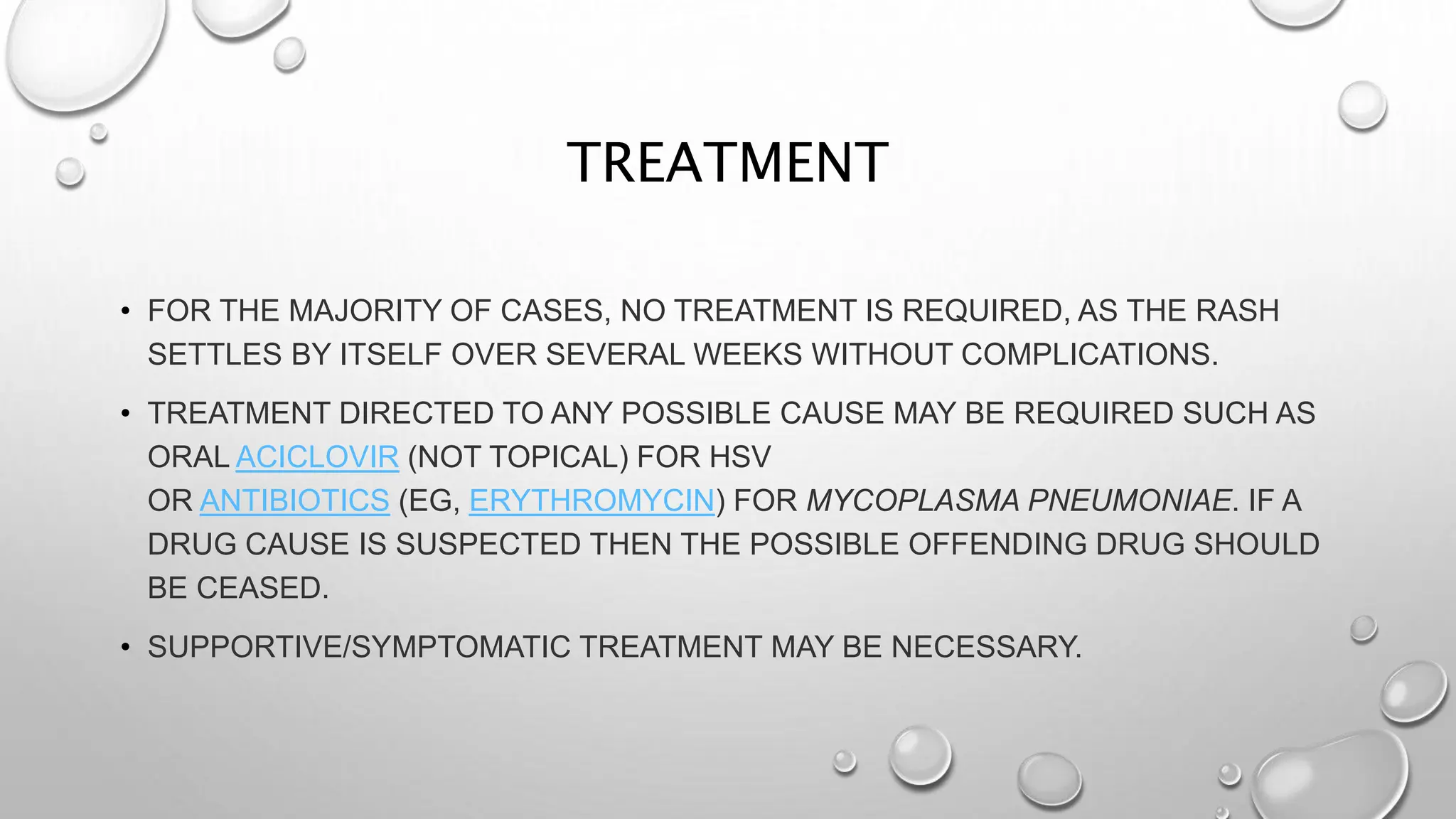 TREATMENT

• FOR THE MAJORITY OF CASES, NO TREATMENT IS REQUIRED, AS THE RASH SETTLES BY ITSELF OVER SEVERAL WEEKS WITHOUT COMPLICATIONS.

• TREATMENT DIRECTED TO ANY POSSIBLE CAUSE MAY BE REQUIRED SUCH AS ORAL ACICLOVIR (NOT TOPICAL) FOR HSV OR ANTIBIOTICS (EG, ERYTHROMYCIN) FOR MYCOPLASMA PNEUMONIAE. IF A DRUG CAUSE IS SUSPECTED THEN THE POSSIBLE OFFENDING DRUG SHOULD BE CEASED.

• SUPPORTIVE/SYMPTOMATIC TREATMENT MAY BE NECESSARY.